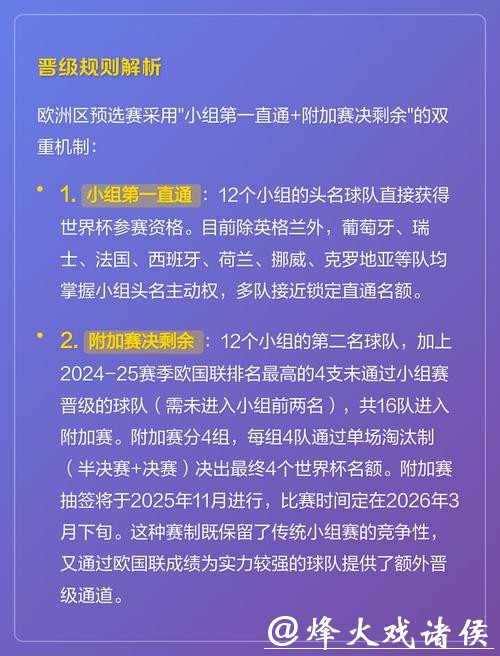 晋级规则解析

欧洲区预选赛采用"小组第一直通+附加赛决剩余"的双重机制：

• 1. 小组第一直通：12个小组的头名球队直接获得世界杯参赛资格。目前除英格兰外，葡萄牙、瑞士、法国、西班牙、荷兰、挪威、克罗地亚等队均掌握小组头名主动权，多队接近锁定直通名额。

• 2. 附加赛决剩余：12个小组的第二名球队，加上2024-25赛季欧国联排名最高的4支未通过小组赛晋级的球队（需未进入小组前两名），共16队进入附加赛。附加赛分4组，每组4队通过单场淘汰制（半决赛+决赛）决出最终4个世界杯名额。附加赛抽签将于2025年11月进行，比赛时间定在2026年3月下旬。这种赛制既保留了传统小组赛的竞争性，又通过欧国联成绩为实力较强的球队提供了额外晋级通道。

@烽火戏诸侯